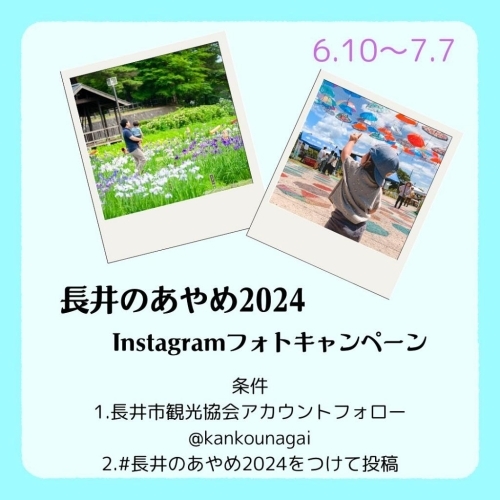 6.10～7.7

長井のあやめ2024

Instagramフォトキャンペーン

条件
1.長井市観光協会アカウントフォロー
@kankounagai
2.#長井のあやめ2024をつけて投稿